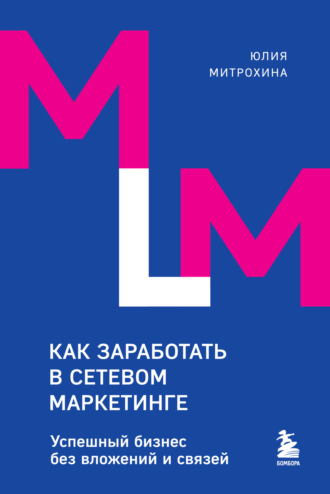 ЮЛИЯ
МИТРОХИНА

MLM

КАК ЗАРАБОТАТЬ
В СЕТЕВОМ
МАРКЕТИНГЕ

Успешный бизнес
без вложений и связей

БОМБОРА